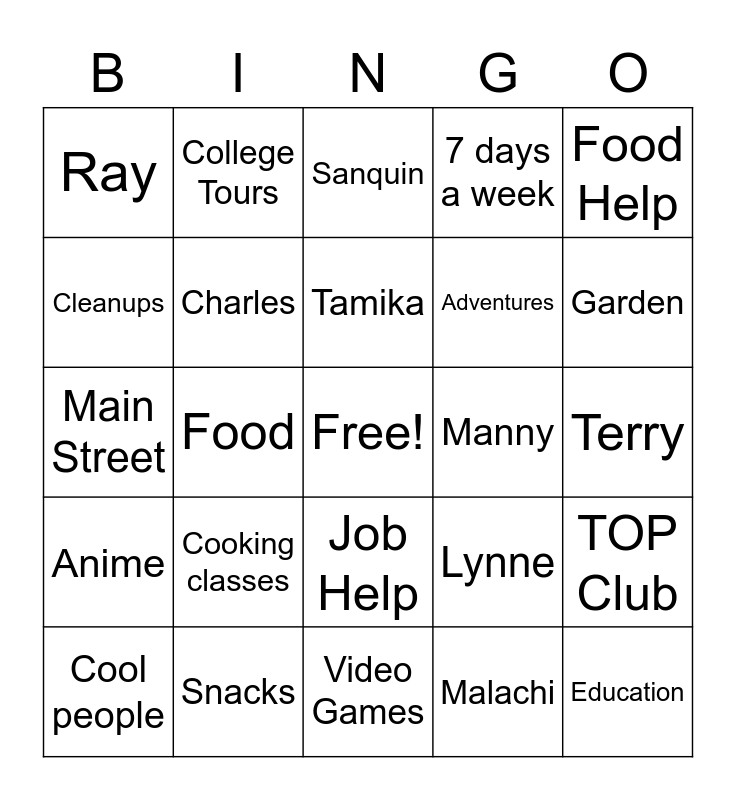 | B | I | N | G | O |
|---|---|---|---|---|
| Ray | College Tours | Sanquin | 7 days a week | Food Help |
| Cleanups | Charles | Tamika | Adventures | Garden |
| Main Street | Food | Free! | Manny | Terry |
| Anime | Cooking classes | Job Help | Lynne | TOP Club |
| Cool people | Snacks | Video Games | Malachi | Education |